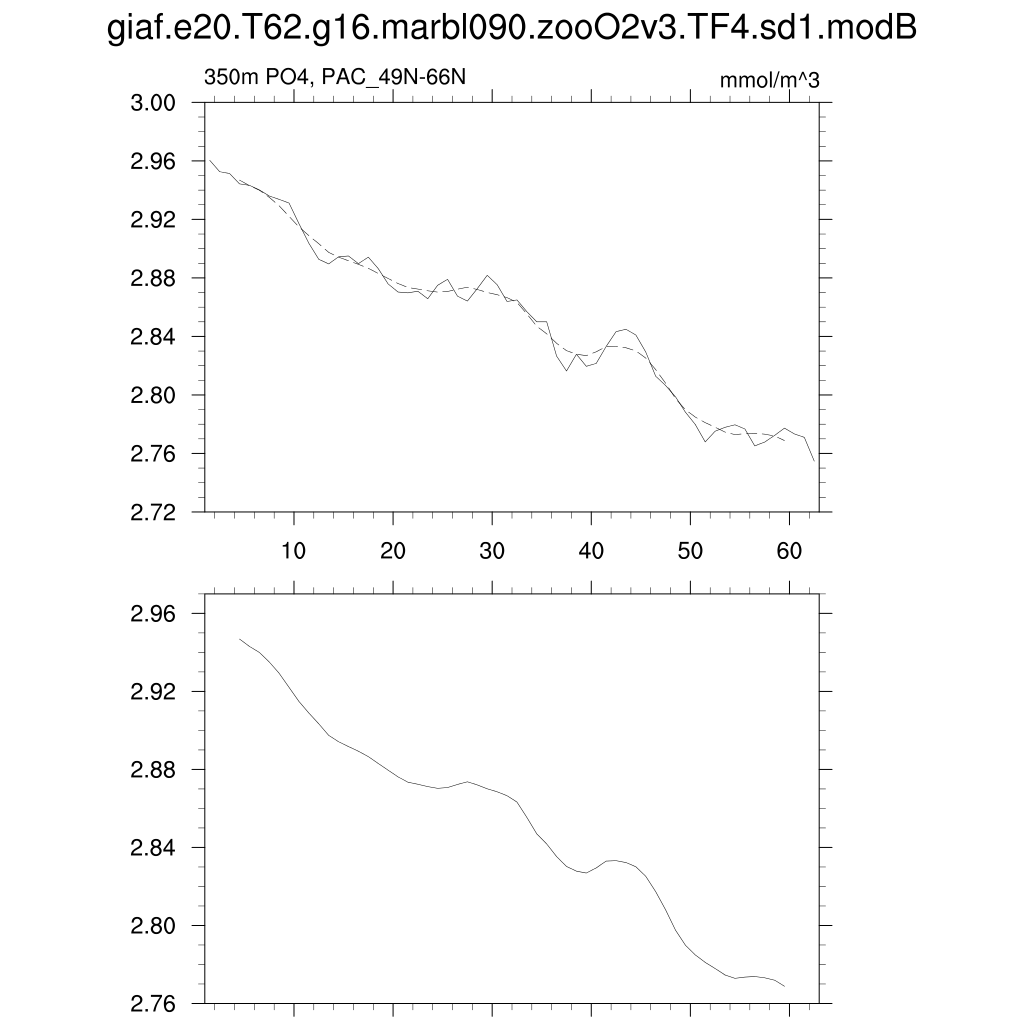 giaf.e20.T62.g16.marbl090.zooO2v3.TF4.sd1.modB

350m PO4, PAC_49N-66N

mmol/m^3

3.00
2.96
2.92
2.88
2.84
2.80
2.76
2.72

10 20 30 40 50 60

2.96
2.92
2.88
2.84
2.80
2.76